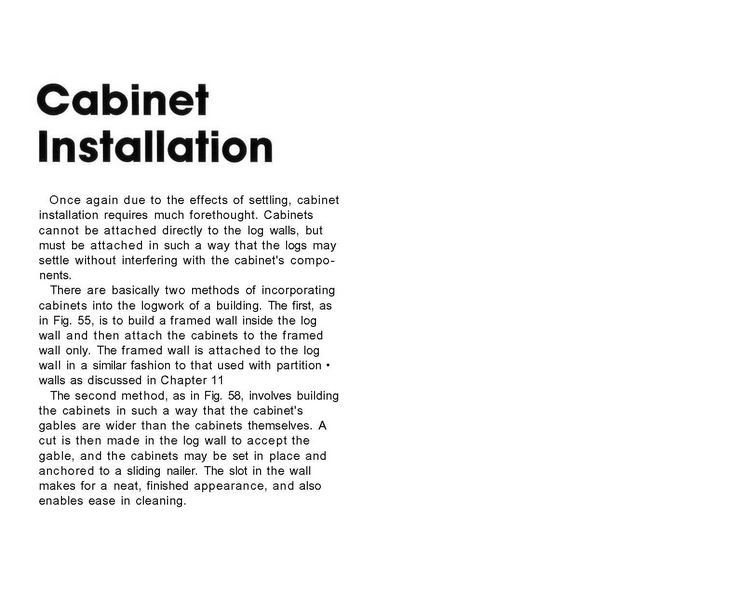 Cabinet Installation

Once again due to the effects of settling, cabinet installation requires much forethought. Cabinets cannot be attached directly to the log walls, but must be attached in such a way that the logs may settle without interfering with the cabinet's components.

There are basically two methods of incorporating cabinets into the logwork of a building. The first, as in Fig. 55, is to build a framed wall inside the log wall and then attach the cabinets to the framed wall only. The framed wall is attached to the log wall in a similar fashion to that used with partition • walls as discussed in Chapter 11

The second method, as in Fig. 58, involves building the cabinets in such a way that the cabinet's gables are wider than the cabinets themselves. A cut is then made in the log wall to accept the gable, and the cabinets may be set in place and anchored to a sliding nailer. The slot in the wall makes for a neat, finished appearance, and also enables ease in cleaning.